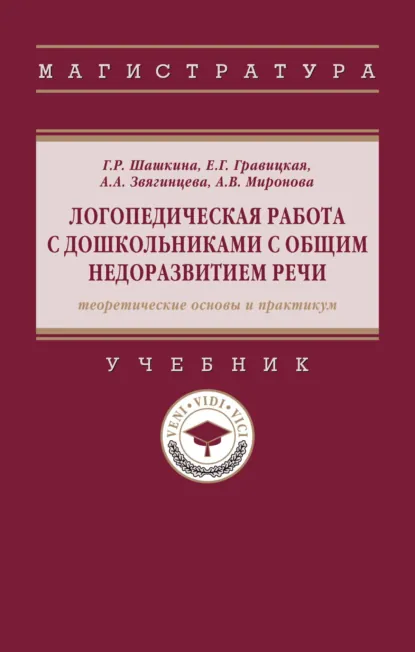 МАГИСТРАТУРА

Г.Р. Шашкина, Е.Г. Гравицкая, А.А. Звягинцева, А.В. Миронова

ЛОГОПЕДИЧЕСКАЯ РАБОТА С ДОШКОЛЬНИКАМИ С ОБЩИМ НЕДОРАЗВИТИЕМ РЕЧИ

теоретические основы и практикум

УЧЕБНИК

VENI · VIDI · VICI